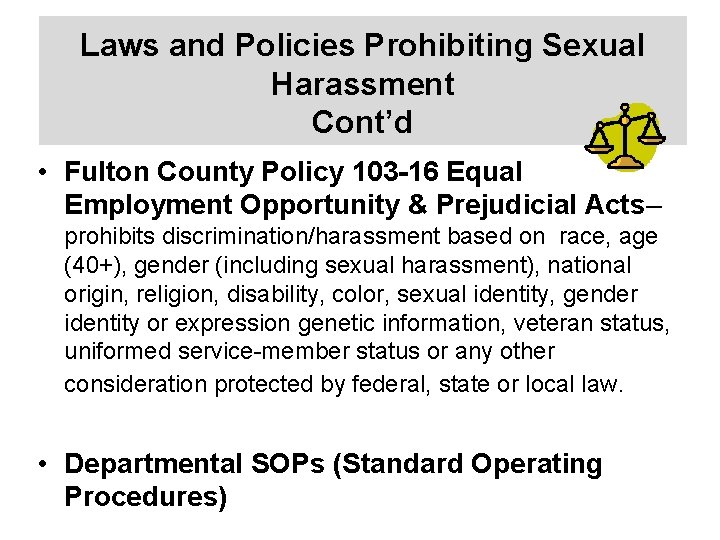 Laws and Policies Prohibiting Sexual Harassment
Cont'd

• Fulton County Policy 103-16 Equal Employment Opportunity & Prejudicial Acts– prohibits discrimination/harassment based on race, age (40+), gender (including sexual harassment), national origin, religion, disability, color, sexual identity, gender identity or expression genetic information, veteran status, uniformed service-member status or any other consideration protected by federal, state or local law.

• Departmental SOPs (Standard Operating Procedures)